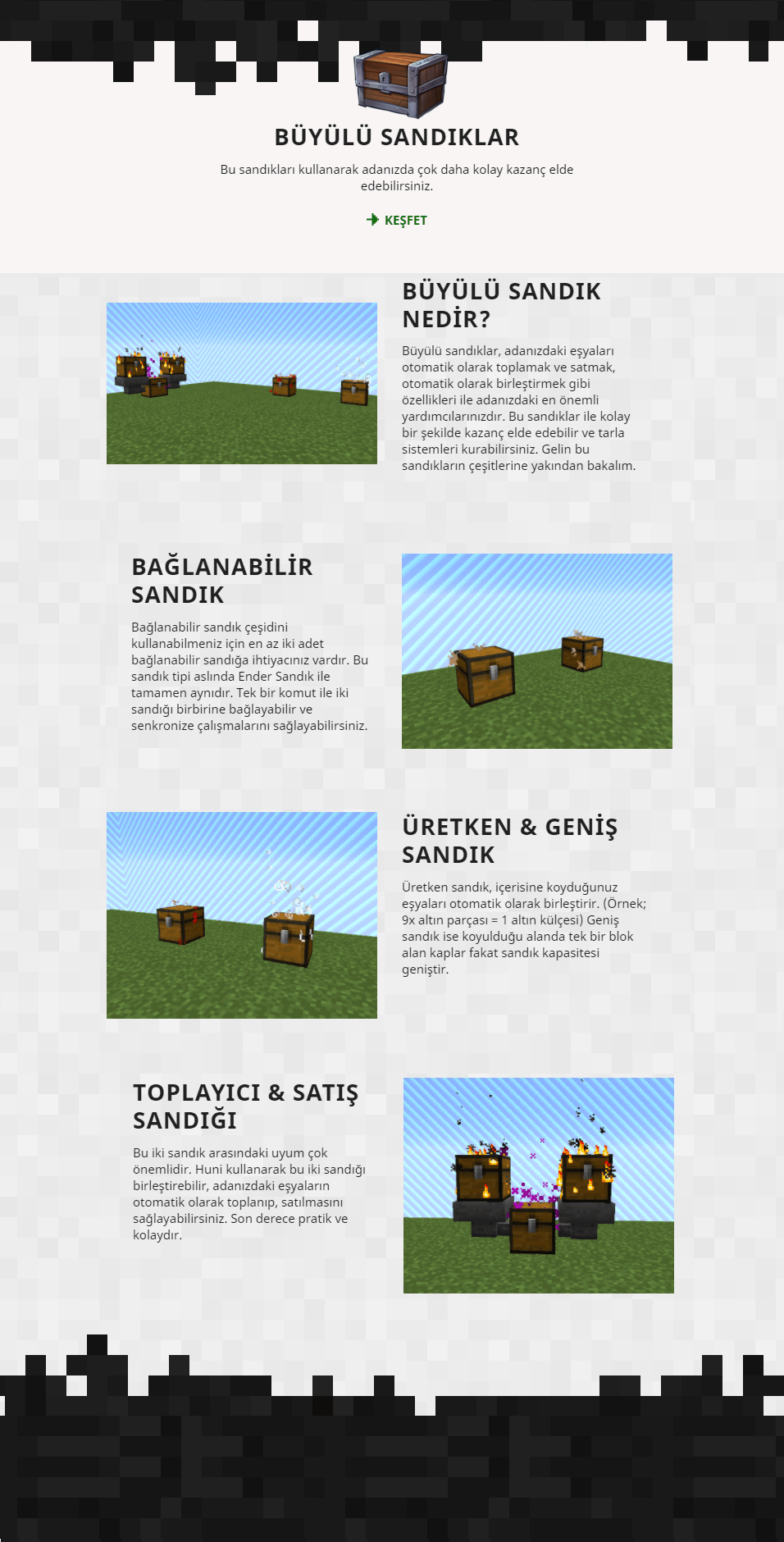 BÜYÜLÜ SANDIKLAR

Bu sandıkları kullanarak adanızda çok daha kolay kazanç elde edebilirsiniz.

KEŞFET

BÜYÜLÜ SANDIK NEDİR?

Büyülü sandıklar, adanızdaki eşyaları otomatik olarak toplamak ve satmak, otomatik olarak birleştirmek gibi özellikleri ile adanızdaki en önemli yardımcılarınızdır. Bu sandıklar ile kolay bir şekilde kazanç elde edebilir ve tarla sistemleri kurabilirsiniz. Gelin bu sandıkların çeşitlerine yakından bakalım.

BAĞLANABİLİR SANDIK

Bağlanabilir sandık çeşidini kullanabilmeniz için en az iki adet bağlanabilir sandığa ihtiyacınız vardır. Bu sandık tipi aslında Ender Sandık ile tamamen aynıdır. Tek bir komut ile iki sandığı birbirine bağlayabilir ve senkronize çalışmalarını sağlayabilirsiniz.

ÜRETKEN & GENİŞ SANDIK

Üretken sandık, içerisine koyduğunuz eşyaları otomatik olarak birleştirir. (Örnek; 9x altın parçası = 1 altın külçesi) Geniş sandık ise koyulduğu alanda tek bir blok alan kaplar fakat sandık kapasitesi geniştir.

TOPLAYICI & SATIŞ SANDIĞI

Bu iki sandık arasındaki uyum çok önemlidir. Huni kullanarak bu iki sandığı birleştirebilir, adanızdaki eşyaların otomatik olarak toplanıp, satılmasını sağlayabilirsiniz. Son derece pratik ve kolaydır.